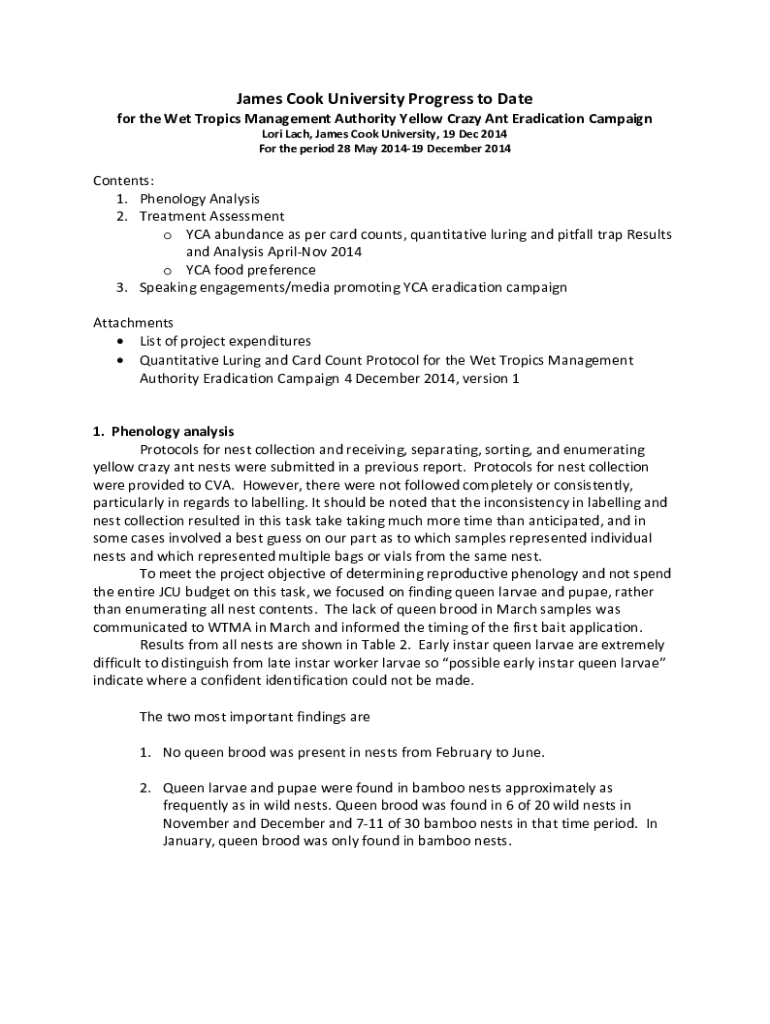 James Cook University Progress to Date
for the Wet Tropics Management Authority Yellow Crazy Ant Eradication Campaign
Lori Lach, James Cook University, 19 Dec 2014
For the period 28 May 2014-19 December 2014

Contents:
1. Phenology Analysis
2. Treatment Assessment
o YCA abundance as per card counts, quantitative luring and pitfall trap Results and Analysis April-Nov 2014
o YCA food preference
3. Speaking engagements/media promoting YCA eradication campaign

Attachments
• List of project expenditures
• Quantitative Luring and Card Count Protocol for the Wet Tropics Management Authority Eradication Campaign 4 December 2014, version 1

1. Phenology analysis
Protocols for nest collection and receiving, separating, sorting, and enumerating yellow crazy ant nests were submitted in a previous report. Protocols for nest collection were provided to CVA. However, there were not followed completely or consistently, particularly in regards to labelling. It should be noted that the inconsistency in labelling and nest collection resulted in this task take taking much more time than anticipated, and in some cases involved a best guess on our part as to which samples represented individual nests and which represented multiple bags or vials from the same nest.
To meet the project objective of determining reproductive phenology and not spend the entire JCU budget on this task, we focused on finding queen larvae and pupae, rather than enumerating all nest contents. The lack of queen brood in March samples was communicated to WTMA in March and informed the timing of the first bait application.
Results from all nests are shown in Table 2. Early instar queen larvae are extremely difficult to distinguish from late instar worker larvae so "possible early instar queen larvae" indicate where a confident identification could not be made.

The two most important findings are

1. No queen brood was present in nests from February to June.

2. Queen larvae and pupae were found in bamboo nests approximately as frequently as in wild nests. Queen brood was found in 6 of 20 wild nests in November and December and 7-11 of 30 bamboo nests in that time period. In January, queen brood was only found in bamboo nests.